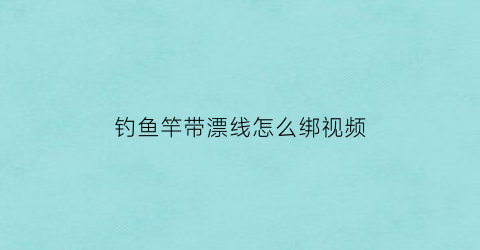 钓鱼竿带漂线怎么绑视频